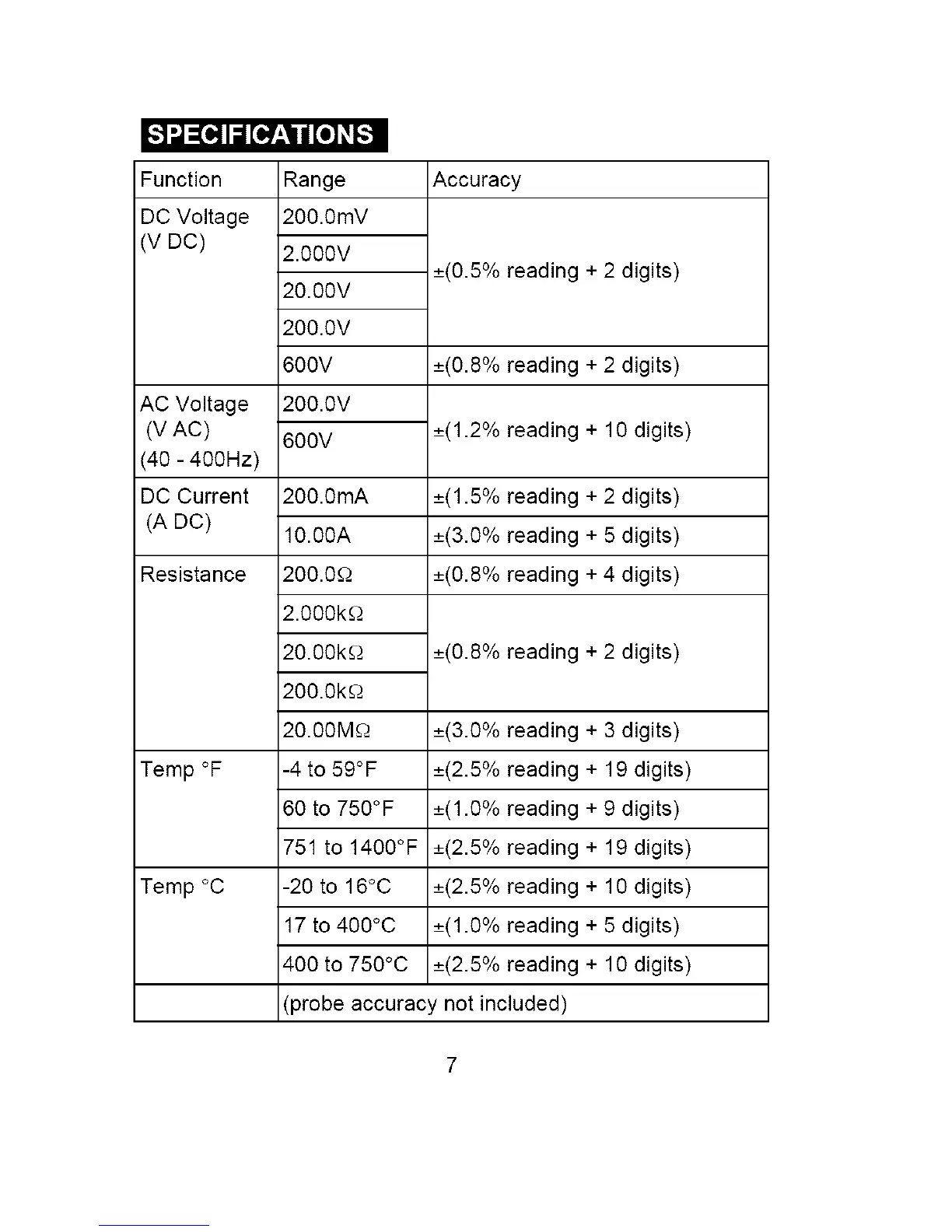 SPECIFICATIONS

| Function | Range | Accuracy |
|---|---|---|
| DC Voltage (V DC) | 200.0mV | ±(0.5% reading + 2 digits) |
| | 2.000V | |
| | 20.00V | |
| | 200.0V | |
| | 600V | ±(0.8% reading + 2 digits) |
| AC Voltage (V AC) (40 - 400Hz) | 200.0V | ±(1.2% reading + 10 digits) |
| | 600V | |
| DC Current (A DC) | 200.0mA | ±(1.5% reading + 2 digits) |
| | 10.00A | ±(3.0% reading + 5 digits) |
| Resistance | 200.0Ω | ±(0.8% reading + 4 digits) |
| | 2.000kΩ | ±(0.8% reading + 2 digits) |
| | 20.00kΩ | |
| | 200.0kΩ | |
| | 20.00MΩ | ±(3.0% reading + 3 digits) |
| Temp °F | -4 to 59°F | ±(2.5% reading + 19 digits) |
| | 60 to 750°F | ±(1.0% reading + 9 digits) |
| | 751 to 1400°F | ±(2.5% reading + 19 digits) |
| Temp °C | -20 to 16°C | ±(2.5% reading + 10 digits) |
| | 17 to 400°C | ±(1.0% reading + 5 digits) |
| | 400 to 750°C | ±(2.5% reading + 10 digits) |
| | (probe accuracy not included) | |

7